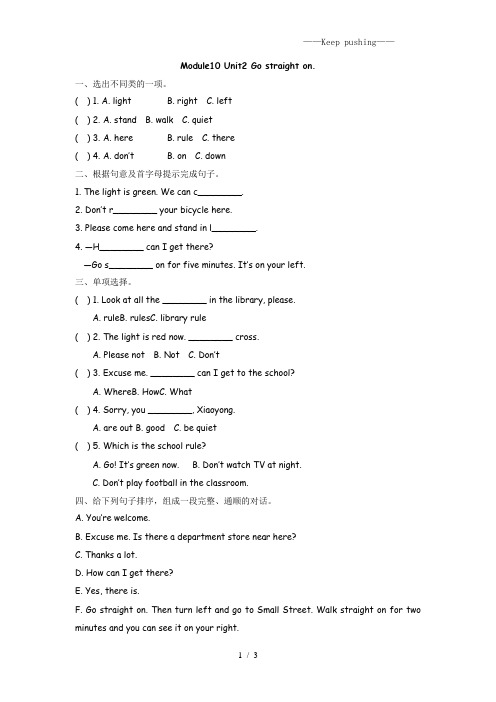 ——Keep pushing——

Module10 Unit2 Go straight on.

一、选出不同类的一项。

( ) 1. A. light B. right C. left

( ) 2. A. stand B. walk C. quiet

( ) 3. A. here B. rule C. there

( ) 4. A. don't B. on C. down

二、根据句意及首字母提示完成句子。

1. The light is green. We can c________.

2. Don't r________ your bicycle here.

3. Please come here and stand in l________.

4. —H________ can I get there?

—Go s________ on for five minutes. It's on your left.

三、单项选择。

( ) 1. Look at all the ________ in the library, please.

A. ruleB. rulesC. library rule

( ) 2. The light is red now. ________ cross.

A. Please not B. Not C. Don't

( ) 3. Excuse me. ________ can I get to the school?

A. WhereB. HowC. What

( ) 4. Sorry, you ________, Xiaoyong.

A. are out B. good C. be quiet

( ) 5. Which is the school rule?

A. Go! It's green now. B. Don't watch TV at night.

C. Don't play football in the classroom.

四、给下列句子排序，组成一段完整、通顺的对话。

A. You're welcome.

B. Excuse me. Is there a department store near here?

C. Thanks a lot.

D. How can I get there?

E. Yes, there is.

F. Go straight on. Then turn left and go to Small Street. Walk straight on for two minutes and you can see it on your right.

1 / 3